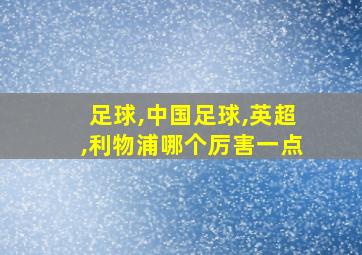 足球,中国足球,英超,利物浦哪个厉害一点